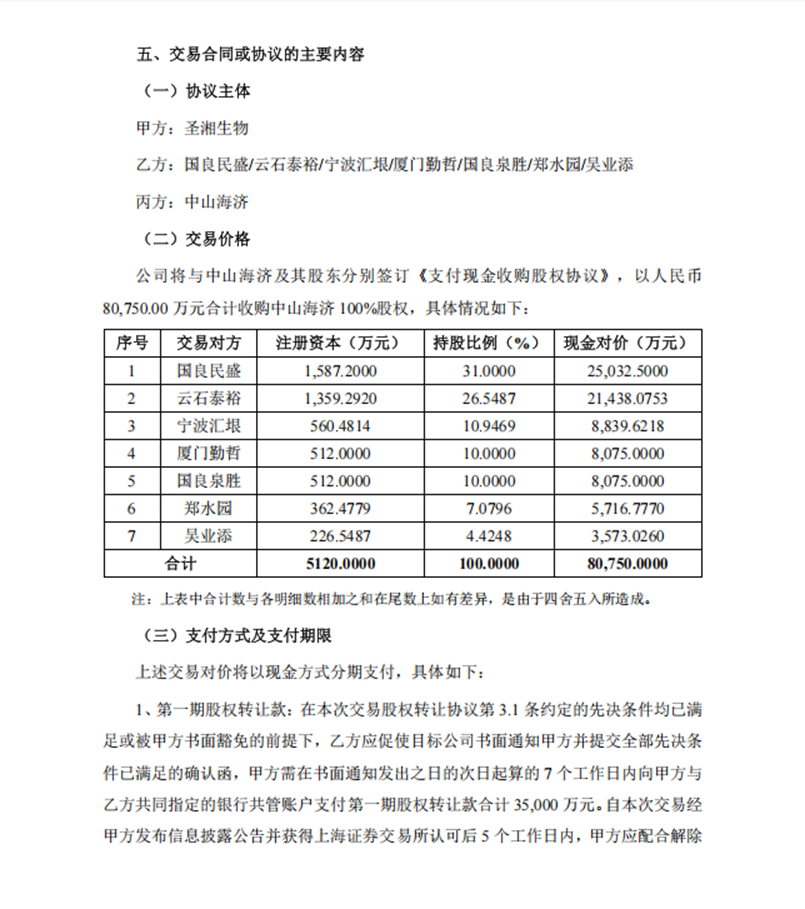 五、交易合同或协议的主要内容

（一）协议主体

甲方：圣湘生物

乙方：国良民盛/云石泰裕/宁波汇垠/厦门勤哲/国良泉胜/郑水园/吴业添

丙方：中山海济

（二）交易价格

公司将与中山海济及其股东分别签订《支付现金收购股权协议》，以人民币 80,750.00 万元合计收购中山海济 100%股权，具体情况如下：

| 序号 | 交易对方 | 注册资本（万元） | 持股比例（%） | 现金对价（万元） |
|---|---|---|---|---|
| 1 | 国良民盛 | 1,587.2000 | 31.0000 | 25,032.5000 |
| 2 | 云石泰裕 | 1,359.2920 | 26.5487 | 21,438.0753 |
| 3 | 宁波汇垠 | 560.4814 | 10.9469 | 8,839.6218 |
| 4 | 厦门勤哲 | 512.0000 | 10.0000 | 8,075.0000 |
| 5 | 国良泉胜 | 512.0000 | 10.0000 | 8,075.0000 |
| 6 | 郑水园 | 362.4779 | 7.0796 | 5,716.7770 |
| 7 | 吴业添 | 226.5487 | 4.4248 | 3,573.0260 |
| 合计 | | 5120.0000 | 100.0000 | 80,750.0000 |

注：上表中合计数与各明细数相加之和在尾数上如有差异，是由于四舍五入所造成。

（三）支付方式及支付期限

上述交易对价将以现金方式分期支付，具体如下：

1、第一期股权转让款：在本次交易股权转让协议第 3.1 条约定的先决条件均已满足或被甲方书面豁免的前提下，乙方应促使目标公司书面通知甲方并提交全部先决条件已满足的确认函，甲方需在书面通知发出之日的次日起算的 7 个工作日内向甲方与乙方共同指定的银行共管账户支付第一期股权转让款合计 35,000 万元。自本次交易经甲方发布信息披露公告并获得上海证券交易所认可后 5 个工作日内，甲方应配合解除